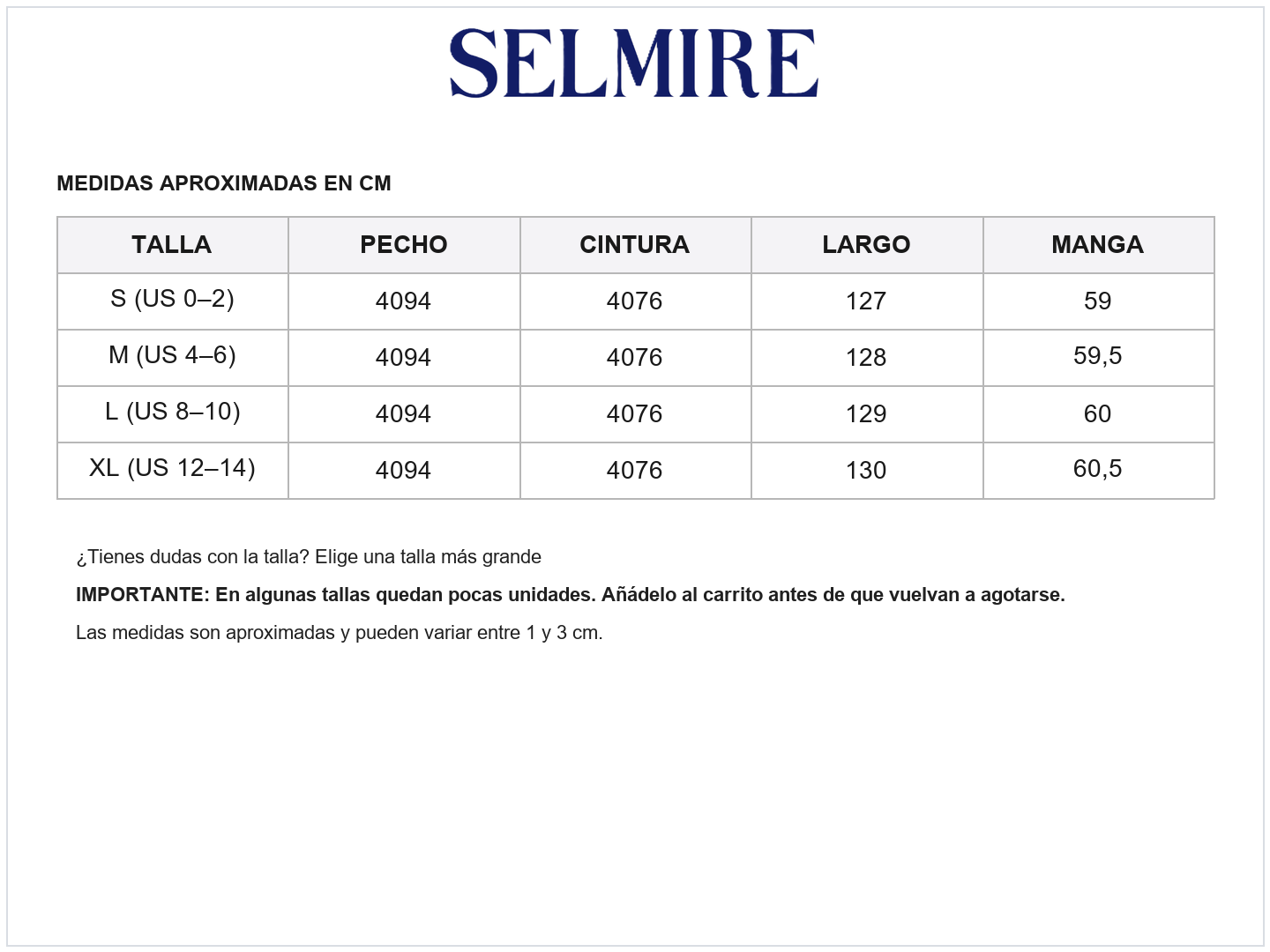 SELMIRE

MEDIDAS APROXIMADAS EN CM

| TALLA | PECHO | CINTURA | LARGO | MANGA |
|---|---|---|---|---|
| S (US 0–2) | 4094 | 4076 | 127 | 59 |
| M (US 4–6) | 4094 | 4076 | 128 | 59,5 |
| L (US 8–10) | 4094 | 4076 | 129 | 60 |
| XL (US 12–14) | 4094 | 4076 | 130 | 60,5 |

¿Tienes dudas con la talla? Elige una talla más grande

IMPORTANTE: En algunas tallas quedan pocas unidades. Añádelo al carrito antes de que vuelvan a agotarse.

Las medidas son aproximadas y pueden variar entre 1 y 3 cm.